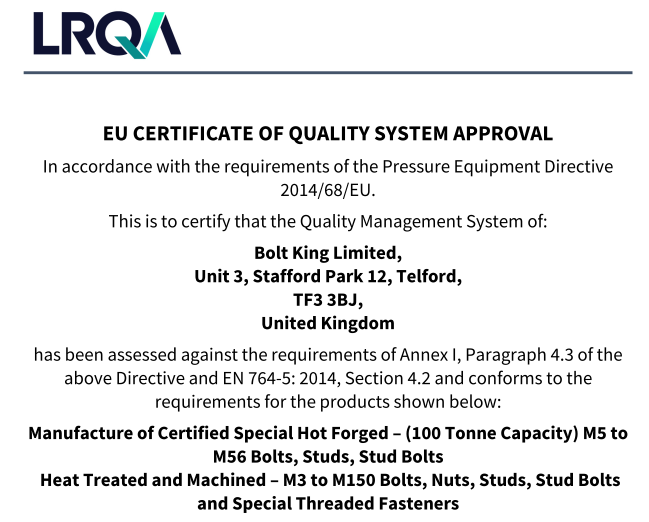 LRQA

EU CERTIFICATE OF QUALITY SYSTEM APPROVAL

In accordance with the requirements of the Pressure Equipment Directive 2014/68/EU.

This is to certify that the Quality Management System of:

Bolt King Limited,
Unit 3, Stafford Park 12, Telford,
TF3 3BJ,
United Kingdom

has been assessed against the requirements of Annex I, Paragraph 4.3 of the above Directive and EN 764-5: 2014, Section 4.2 and conforms to the requirements for the products shown below:

Manufacture of Certified Special Hot Forged – (100 Tonne Capacity) M5 to M56 Bolts, Studs, Stud Bolts
Heat Treated and Machined – M3 to M150 Bolts, Nuts, Studs, Stud Bolts and Special Threaded Fasteners